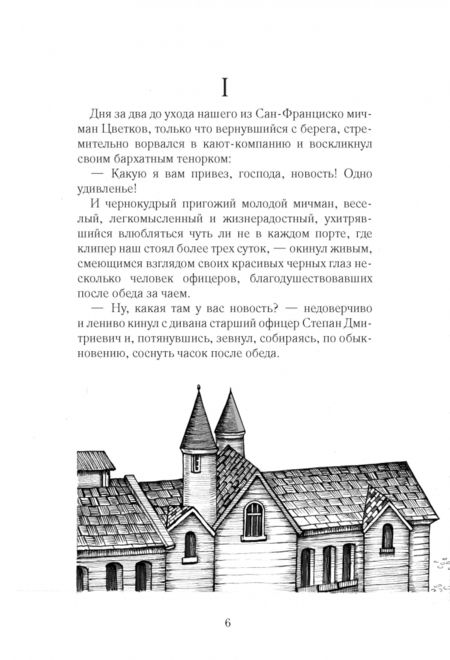 I

Дня за два до ухода нашего из Сан-Франциско мичман Цветков, только что вернувшийся с берега, стремительно ворвался в кают-компанию и воскликнул своим бархатным тенорком:

— Какую я вам привез, господа, новость! Одно удивленье!

И чернокудрый пригожий молодой мичман, веселый, легкомысленный и жизнерадостный, ухитрявшийся влюбляться чуть ли не в каждом порте, где клипер наш стоял более трех суток, — окинул живым, смеющимся взглядом своих красивых черных глаз несколько человек офицеров, благодушествовавших после обеда за чаем.

— Ну, какая там у вас новость? — недоверчиво и лениво кинул с дивана старший офицер Степан Дмитриевич и, потянувшись, зевнул, собираясь, по обыкновению, соснуть часок после обеда.

6